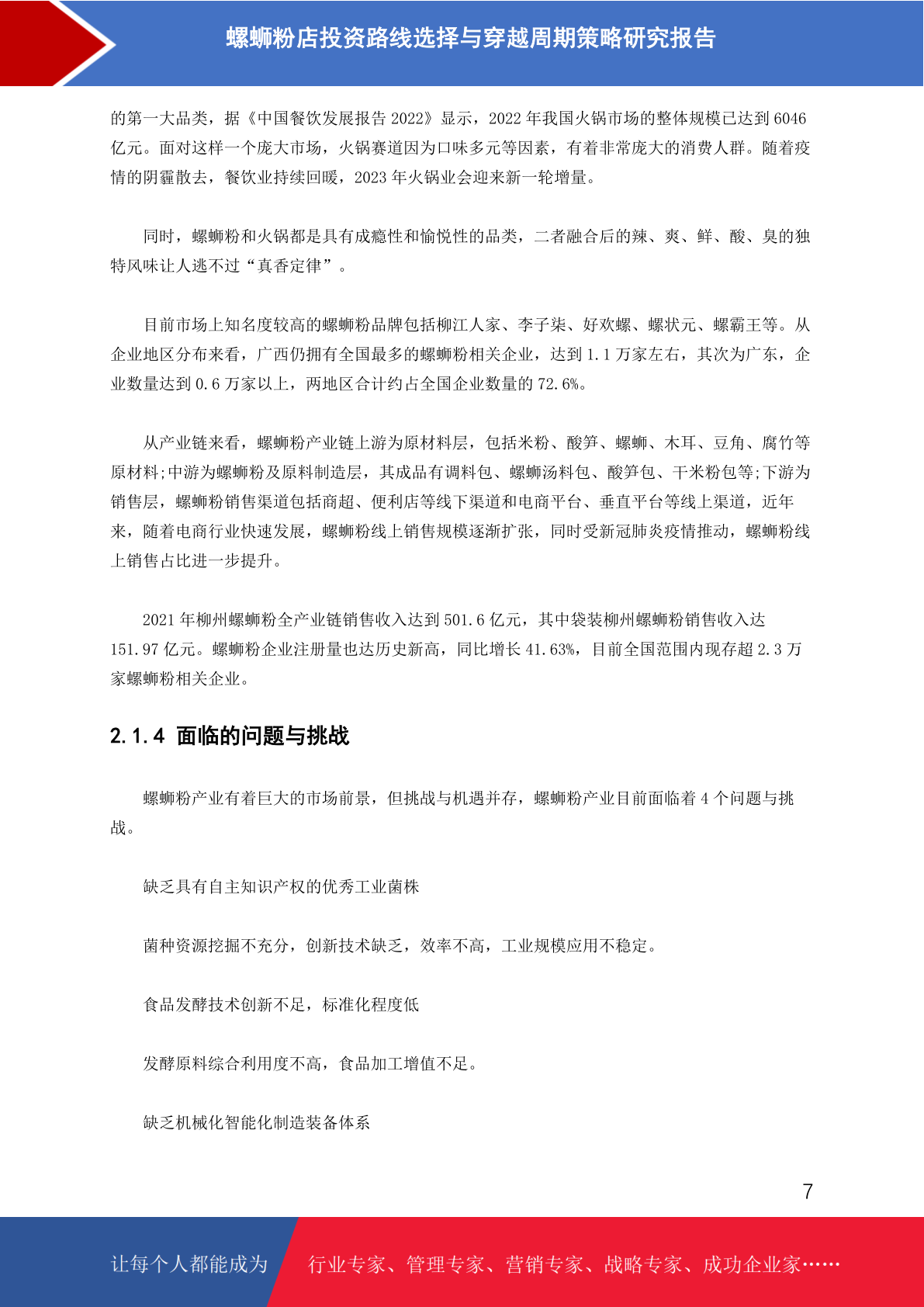 螺蛳粉店投资路线选择与穿越周期策略研究报告

的第一大品类，据《中国餐饮发展报告 2022》显示，2022 年我国火锅市场的整体规模已达到 6046 亿元。面对这样一个庞大市场，火锅赛道因为口味多元等因素，有着非常庞大的消费人群。随着疫情的阴霾散去，餐饮业持续回暖，2023 年火锅业会迎来新一轮增量。

同时，螺蛳粉和火锅都是具有成瘾性和愉悦性的品类，二者融合后的辣、爽、鲜、酸、臭的独特风味让人逃不过“真香定律”。

目前市场上知名度较高的螺蛳粉品牌包括柳江人家、李子柒、好欢螺、螺状元、螺霸王等。从企业地区分布来看，广西仍拥有全国最多的螺蛳粉相关企业，达到 1.1 万家左右，其次为广东，企业数量达到 0.6 万家以上，两地区合计约占全国企业数量的 72.6%。

从产业链来看，螺蛳粉产业链上游为原材料层，包括米粉、酸笋、螺蛳、木耳、豆角、腐竹等原材料;中游为螺蛳粉及原料制造层，其成品有调料包、螺蛳汤料包、酸笋包、干米粉包等;下游为销售层，螺蛳粉销售渠道包括商超、便利店等线下渠道和电商平台、垂直平台等线上渠道，近年来，随着电商行业快速发展，螺蛳粉线上销售规模逐渐扩张，同时受新冠肺炎疫情推动，螺蛳粉线上销售占比进一步提升。

2021 年柳州螺蛳粉全产业链销售收入达到 501.6 亿元，其中袋装柳州螺蛳粉销售收入达 151.97 亿元。螺蛳粉企业注册量也达历史新高，同比增长 41.63%，目前全国范围内现存超 2.3 万家螺蛳粉相关企业。

2.1.4 面临的问题与挑战

螺蛳粉产业有着巨大的市场前景，但挑战与机遇并存，螺蛳粉产业目前面临着 4 个问题与挑战。

缺乏具有自主知识产权的优秀工业菌株

菌种资源挖掘不充分，创新技术缺乏，效率不高，工业规模应用不稳定。

食品发酵技术创新不足，标准化程度低

发酵原料综合利用度不高，食品加工增值不足。

缺乏机械化智能化制造装备体系

7

让每个人都能成为 行业专家、管理专家、营销专家、战略专家、成功企业家……